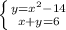 $\begin{cases} y=x^2-14 \\ x+y=6 \end{cases}$